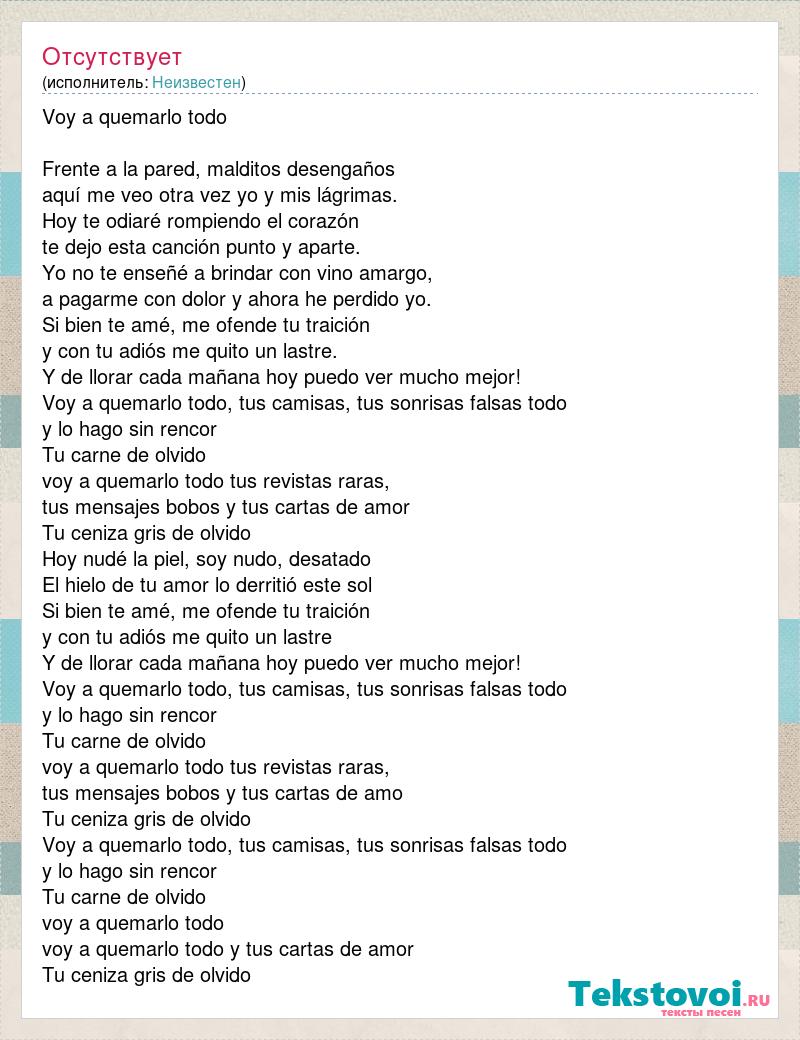 Отсутствует
(исполнитель: Неизвестен)

Voy a quemarlo todo

Frente a la pared, malditos desengaños
aquí me veo otra vez yo y mis lágrimas.
Hoy te odiaré rompiendo el corazón
te dejo esta canción punto y aparte.
Yo no te enseñé a brindar con vino amargo,
a pagarme con dolor y ahora he perdido yo.
Si bien te amé, me ofende tu traición
y con tu adiós me quito un lastre.
Y de llorar cada mañana hoy puedo ver mucho mejor!
Voy a quemarlo todo, tus camisas, tus sonrisas falsas todo
y lo hago sin rencor
Tu carne de olvido
voy a quemarlo todo tus revistas raras,
tus mensajes bobos y tus cartas de amor
Tu ceniza gris de olvido
Hoy nudé la piel, soy nudo, desatado
El hielo de tu amor lo derritió este sol
Si bien te amé, me ofende tu traición
y con tu adiós me quito un lastre
Y de llorar cada mañana hoy puedo ver mucho mejor!
Voy a quemarlo todo, tus camisas, tus sonrisas falsas todo
y lo hago sin rencor
Tu carne de olvido
voy a quemarlo todo tus revistas raras,
tus mensajes bobos y tus cartas de amo
Tu ceniza gris de olvido
Voy a quemarlo todo, tus camisas, tus sonrisas falsas todo
y lo hago sin rencor
Tu carne de olvido
voy a quemarlo todo
voy a quemarlo todo y tus cartas de amor
Tu ceniza gris de olvido

Tekstovoi.RU
тексты песен